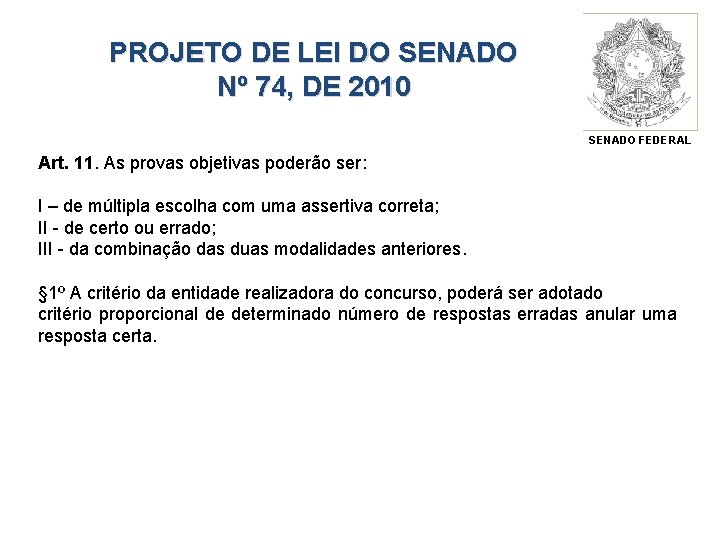 PROJETO DE LEI DO SENADO
Nº 74, DE 2010

SENADO FEDERAL

Art. 11. As provas objetivas poderão ser:

I – de múltipla escolha com uma assertiva correta;
II - de certo ou errado;
III - da combinação das duas modalidades anteriores.

§1º A critério da entidade realizadora do concurso, poderá ser adotado critério proporcional de determinado número de respostas erradas anular uma resposta certa.